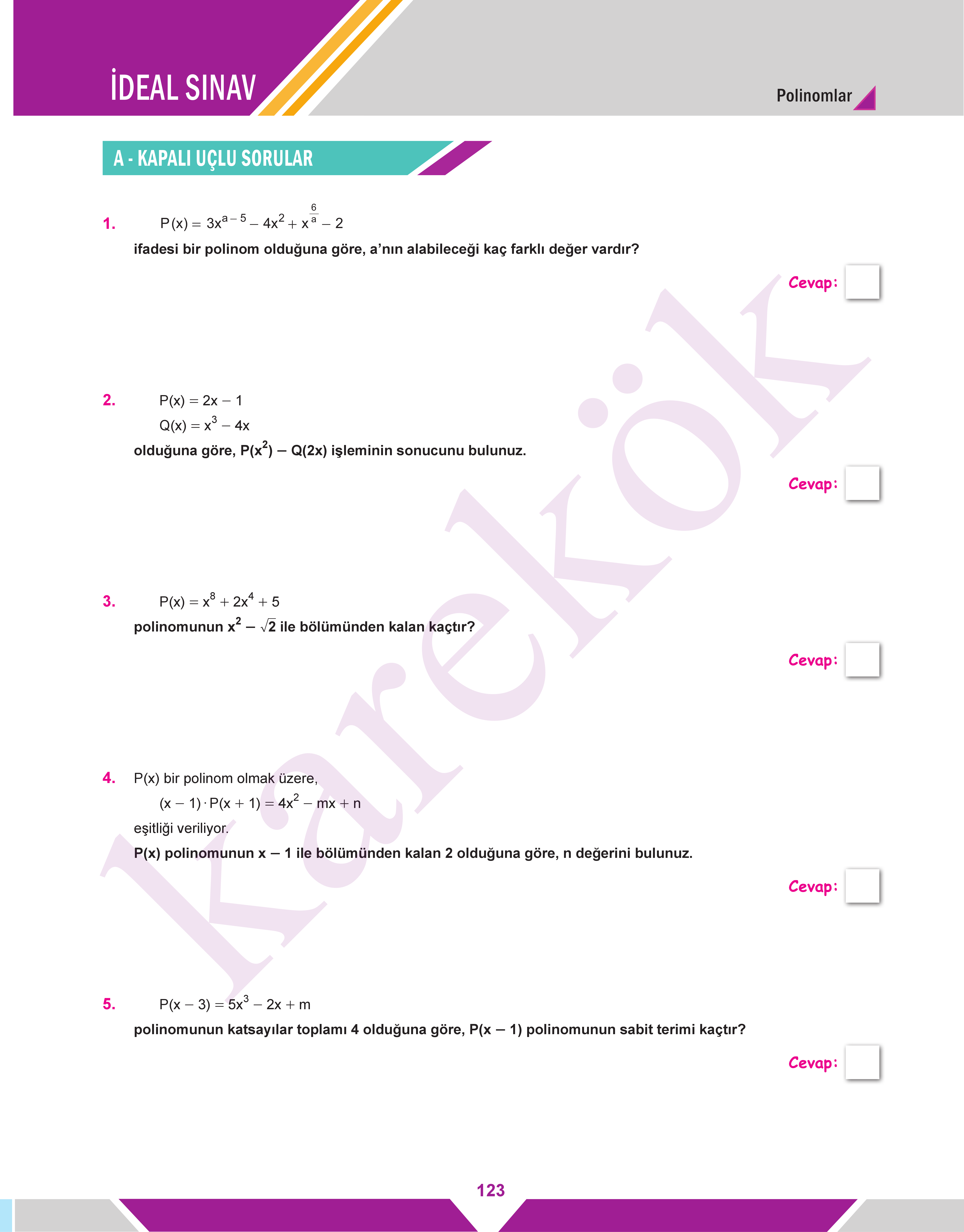 İDEAL SINAV

Polinomlar

A - KAPALI UÇLU SORULAR

1. $P(x) = 3x^{a-5} - 4x^2 + x^{\frac{6}{a}} - 2$

ifadesi bir polinom olduğuna göre, a'nın alabileceği kaç farklı değer vardır?

Cevap:

2. $P(x) = 2x - 1$

$Q(x) = x^3 - 4x$

olduğuna göre, $P(x^2) - Q(2x)$ işleminin sonucunu bulunuz.

Cevap:

3. $P(x) = x^8 + 2x^4 + 5$

polinomunun $x^2 - \sqrt{2}$ ile bölümünden kalan kaçtır?

Cevap:

4. P(x) bir polinom olmak üzere,

$(x - 1) \cdot P(x + 1) = 4x^2 - mx + n$

eşitliği veriliyor.

P(x) polinomunun x – 1 ile bölümünden kalan 2 olduğuna göre, n değerini bulunuz.

Cevap:

5. $P(x - 3) = 5x^3 - 2x + m$

polinomunun katsayılar toplamı 4 olduğuna göre, P(x – 1) polinomunun sabit terimi kaçtır?

Cevap:

karekök

123